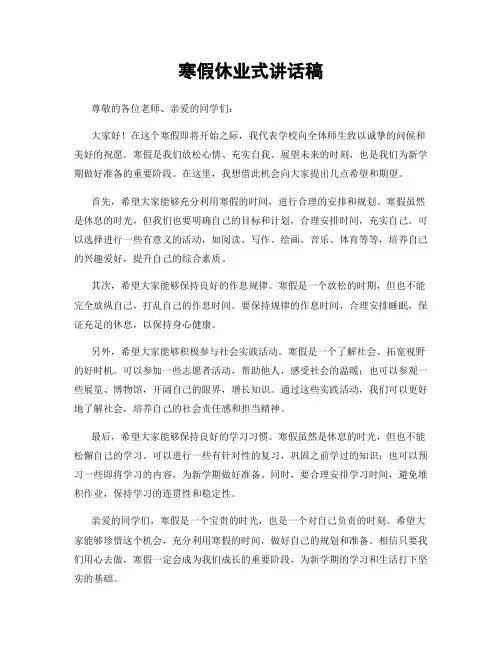 寒假休业式讲话稿

尊敬的各位老师、亲爱的同学们：

大家好！在这个寒假即将开始之际，我代表学校向全体师生致以诚挚的问候和美好的祝愿。寒假是我们放松心情、充实自我、展望未来的时刻，也是我们为新学期做好准备的重要阶段。在这里，我想借此机会向大家提出几点希望和期望。

首先，希望大家能够充分利用寒假的时间，进行合理的安排和规划。寒假虽然是休息的时光，但我们也要明确自己的目标和计划，合理安排时间，充实自己。可以选择进行一些有意义的活动，如阅读、写作、绘画、音乐、体育等等，培养自己的兴趣爱好，提升自己的综合素质。

其次，希望大家能够保持良好的作息规律。寒假是一个放松的时期，但也不能完全放纵自己，打乱自己的作息时间。要保持规律的作息时间，合理安排睡眠，保证充足的休息，以保持身心健康。

另外，希望大家能够积极参与社会实践活动。寒假是一个了解社会、拓宽视野的好时机。可以参加一些志愿者活动，帮助他人，感受社会的温暖；也可以参观一些展览、博物馆，开阔自己的眼界，增长知识。通过这些实践活动，我们可以更好地了解社会，培养自己的社会责任感和担当精神。

最后，希望大家能够保持良好的学习习惯。寒假虽然是休息的时光，但也不能松懈自己的学习。可以进行一些有针对性的复习，巩固之前学过的知识；也可以预习一些即将学习的内容，为新学期做好准备。同时，要合理安排学习时间，避免堆积作业，保持学习的连贯性和稳定性。

亲爱的同学们，寒假是一个宝贵的时光，也是一个对自己负责的时刻。希望大家能够珍惜这个机会，充分利用寒假的时间，做好自己的规划和准备。相信只要我们用心去做，寒假一定会成为我们成长的重要阶段，为新学期的学习和生活打下坚实的基础。